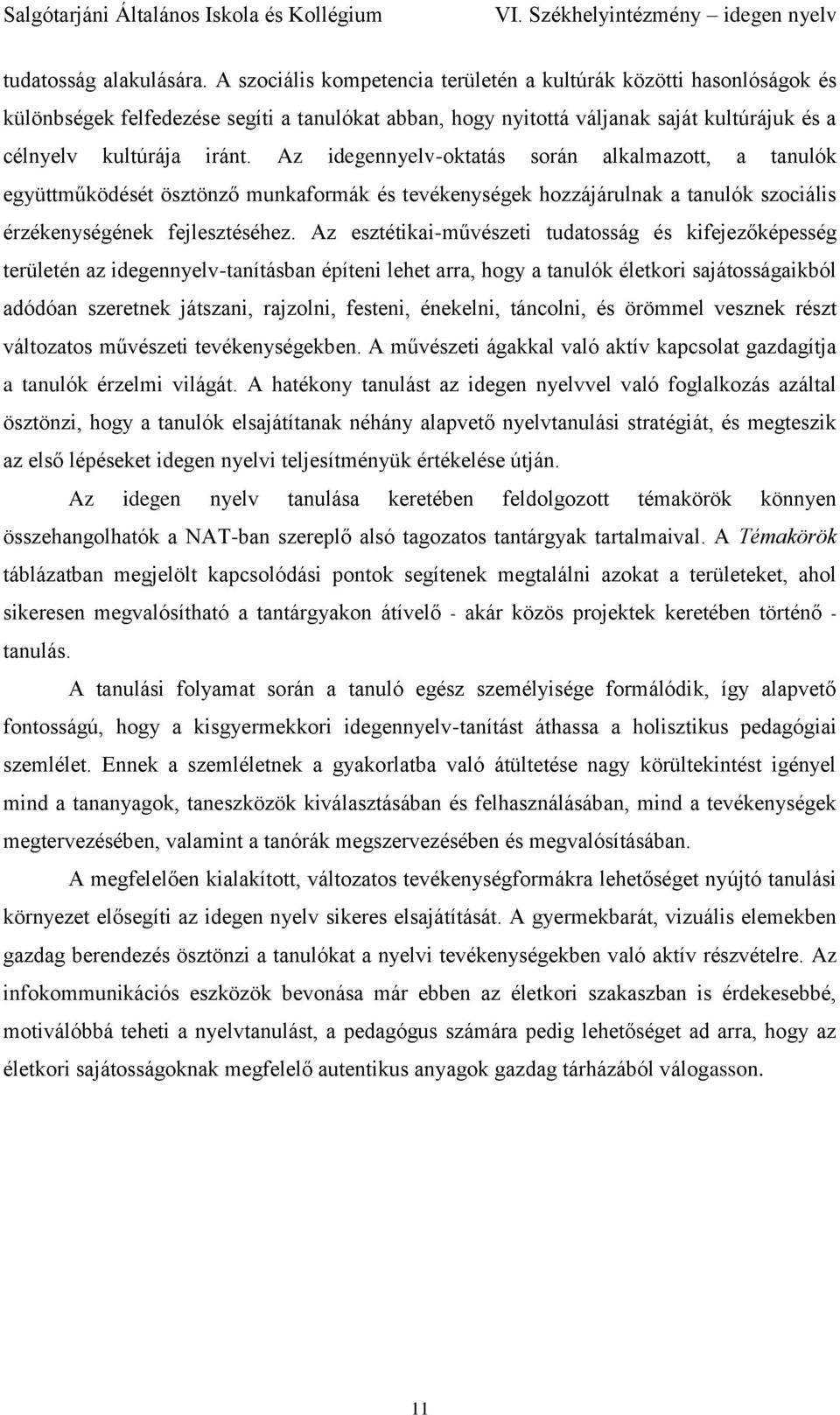 Salgótarjáni Általános Iskola és Kollégium VI. Székhelyintézmény – idegen nyelv

tudatosság alakulására. A szociális kompetencia területén a kultúrák közötti hasonlóságok és különbségek felfedezése segíti a tanulókat abban, hogy nyitottá váljanak saját kultúrájuk és a célnyelv kultúrája iránt. Az idegennyelv-oktatás során alkalmazott, a tanulók együttműködését ösztönző munkaformák és tevékenységek hozzájárulnak a tanulók szociális érzékenységének fejlesztéséhez. Az esztétikai-művészeti tudatosság és kifejezőképesség területén az idegennyelv-tanításban építeni lehet arra, hogy a tanulók életkori sajátosságaikból adódóan szeretnek játszani, rajzolni, festeni, énekelni, táncolni, és örömmel vesznek részt változatos művészeti tevékenységekben. A művészeti ágakkal való aktív kapcsolat gazdagítja a tanulók érzelmi világát. A hatékony tanulást az idegen nyelvvel való foglalkozás azáltal ösztönzi, hogy a tanulók elsajátítanak néhány alapvető nyelvtanulási stratégiát, és megteszik az első lépéseket idegen nyelvi teljesítményük értékelése útján.

Az idegen nyelv tanulása keretében feldolgozott témakörök könnyen összehangolhatók a NAT-ban szereplő alsó tagozatos tantárgyak tartalmaival. A Témakörök táblázatban megjelölt kapcsolódási pontok segítenek megtalálni azokat a területeket, ahol sikeresen megvalósítható a tantárgyakon átívelő - akár közös projektek keretében történő - tanulás.

A tanulási folyamat során a tanuló egész személyisége formálódik, így alapvető fontosságú, hogy a kisgyermekkori idegennyelv-tanítást áthassa a holisztikus pedagógiai szemlélet. Ennek a szemléletnek a gyakorlatba való átültetése nagy körültekintést igényel mind a tananyagok, taneszközök kiválasztásában és felhasználásában, mind a tevékenységek megtervezésében, valamint a tanórák megszervezésében és megvalósításában.

A megfelelően kialakított, változatos tevékenységformákra lehetőséget nyújtó tanulási környezet elősegíti az idegen nyelv sikeres elsajátítását. A gyermekbarát, vizuális elemekben gazdag berendezés ösztönzi a tanulókat a nyelvi tevékenységekben való aktív részvételre. Az infokommunikációs eszközök bevonása már ebben az életkori szakaszban is érdekesebbé, motiválóbbá teheti a nyelvtanulást, a pedagógus számára pedig lehetőséget ad arra, hogy az életkori sajátosságoknak megfelelő autentikus anyagok gazdag tárházából válogasson.

11